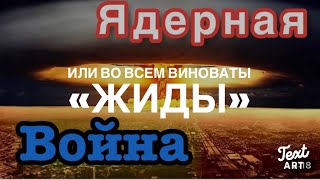 Ядерная

ИЛИ ВО ВСЕМ ВИНОВАТЫ

«ЖИДЫ»

Война

Text ART18